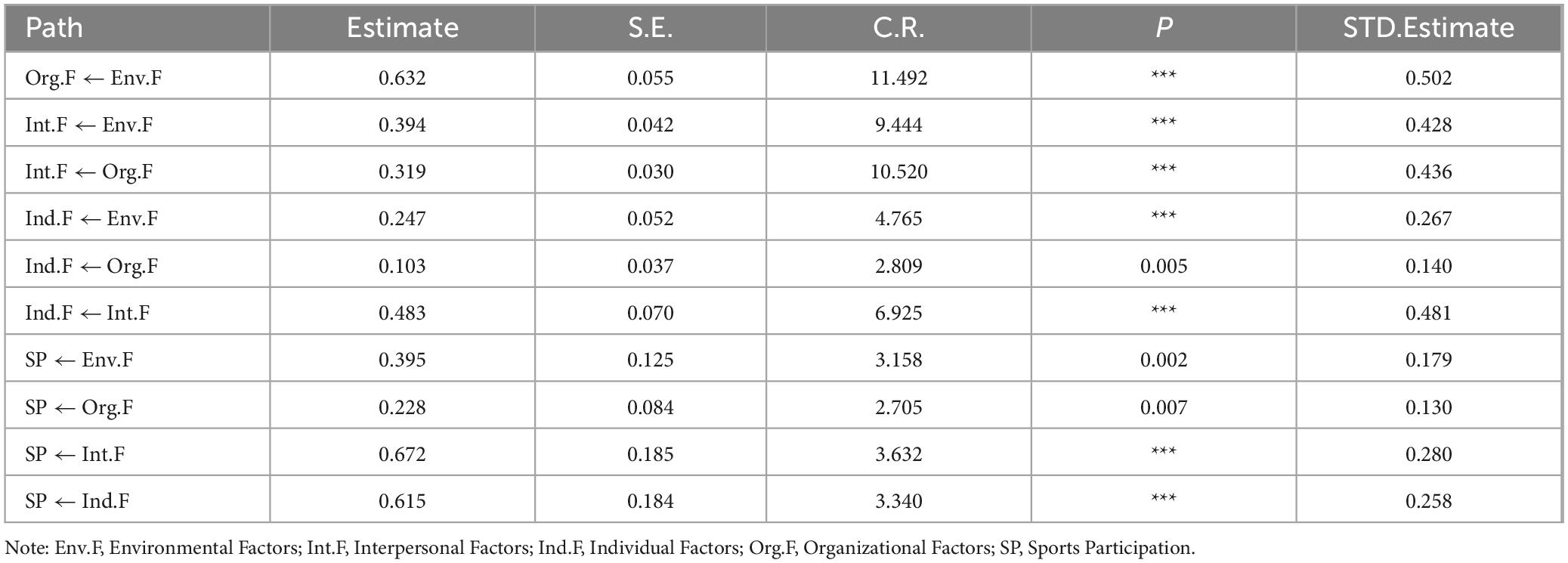 | Path | Estimate | S.E. | C.R. | P | STD.Estimate |
|---|---|---|---|---|---|
| Org.F ← Env.F | 0.632 | 0.055 | 11.492 | *** | 0.502 |
| Int.F ← Env.F | 0.394 | 0.042 | 9.444 | *** | 0.428 |
| Int.F ← Org.F | 0.319 | 0.030 | 10.520 | *** | 0.436 |
| Ind.F ← Env.F | 0.247 | 0.052 | 4.765 | *** | 0.267 |
| Ind.F ← Org.F | 0.103 | 0.037 | 2.809 | 0.005 | 0.140 |
| Ind.F ← Int.F | 0.483 | 0.070 | 6.925 | *** | 0.481 |
| SP ← Env.F | 0.395 | 0.125 | 3.158 | 0.002 | 0.179 |
| SP ← Org.F | 0.228 | 0.084 | 2.705 | 0.007 | 0.130 |
| SP ← Int.F | 0.672 | 0.185 | 3.632 | *** | 0.280 |
| SP ← Ind.F | 0.615 | 0.184 | 3.340 | *** | 0.258 |

Note: Env.F, Environmental Factors; Int.F, Interpersonal Factors; Ind.F, Individual Factors; Org.F, Organizational Factors; SP, Sports Participation.